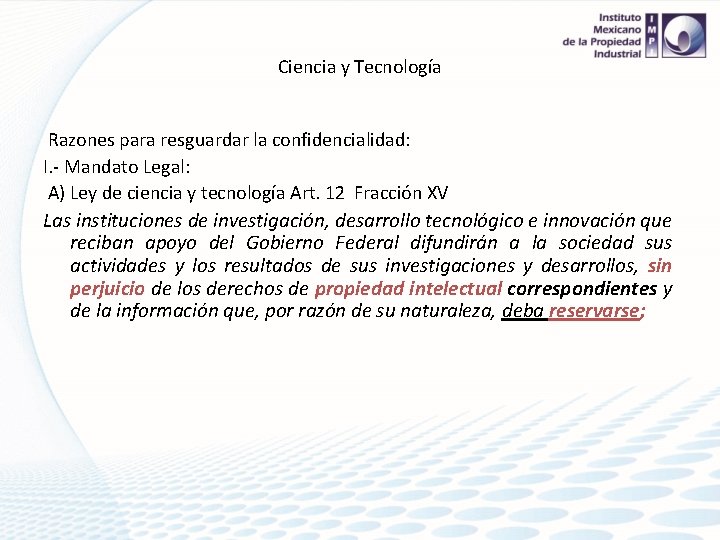 Instituto Mexicano de la Propiedad Industrial

IMPI

Ciencia y Tecnología

Razones para resguardar la confidencialidad:

I.- Mandato Legal:

A) Ley de ciencia y tecnología Art. 12 Fracción XV

Las instituciones de investigación, desarrollo tecnológico e innovación que reciban apoyo del Gobierno Federal difundirán a la sociedad sus actividades y los resultados de sus investigaciones y desarrollos, sin perjuicio de los derechos de propiedad intelectual correspondientes y de la información que, por razón de su naturaleza, deba reservarse;